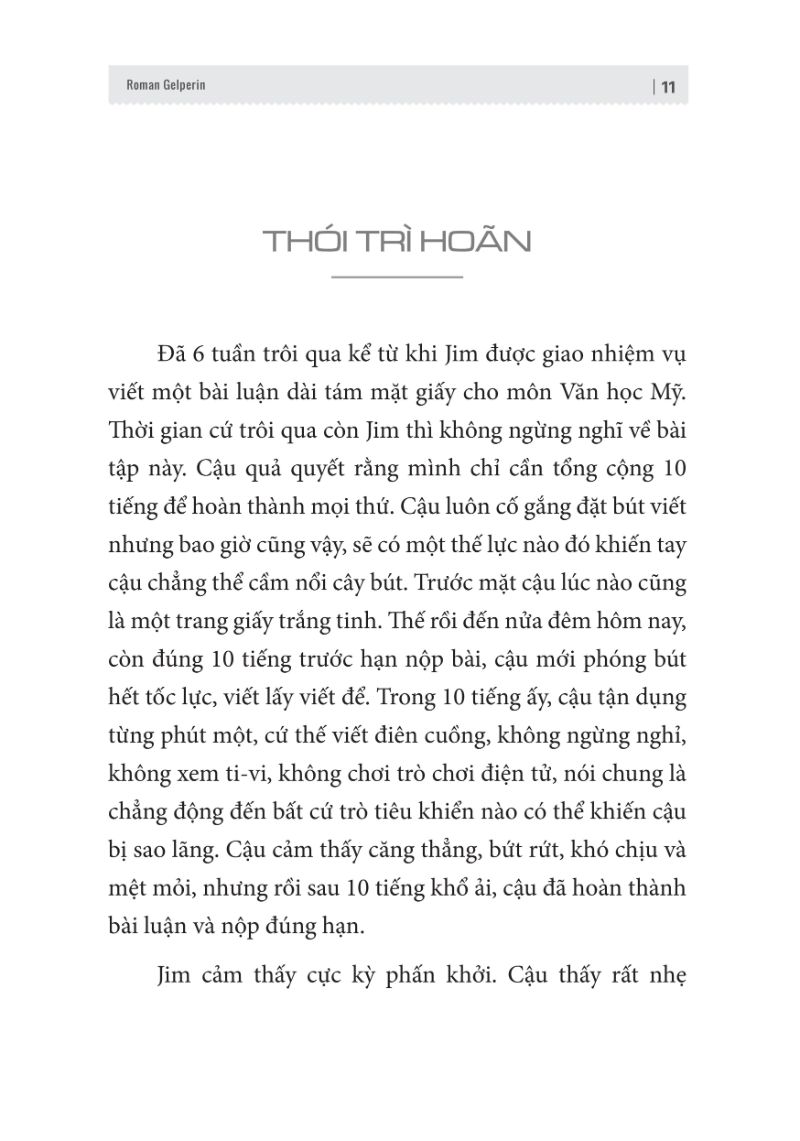 Roman Gelperin | 11

THÓI TRÌ HOÃN

Đã 6 tuần trôi qua kể từ khi Jim được giao nhiệm vụ viết một bài luận dài tám mặt giấy cho môn Văn học Mỹ. Thời gian cứ trôi qua còn Jim thì không ngừng nghĩ về bài tập này. Cậu quả quyết rằng mình chỉ cần tổng cộng 10 tiếng để hoàn thành mọi thứ. Cậu luôn cố gắng đặt bút viết nhưng bao giờ cũng vậy, sẽ có một thế lực nào đó khiến tay cậu chẳng thể cầm nổi cây bút. Trước mặt cậu lúc nào cũng là một trang giấy trắng tinh. Thế rồi đến nửa đêm hôm nay, còn đúng 10 tiếng trước hạn nộp bài, cậu mới phóng bút hết tốc lực, viết lấy viết để. Trong 10 tiếng ấy, cậu tận dụng từng phút một, cứ thế viết điên cuồng, không ngừng nghỉ, không xem ti-vi, không chơi trò chơi điện tử, nói chung là chẳng động đến bất cứ trò tiêu khiển nào có thể khiến cậu bị sao lãng. Cậu cảm thấy căng thẳng, bứt rứt, khó chịu và mệt mỏi, nhưng rồi sau 10 tiếng khổ ải, cậu đã hoàn thành bài luận và nộp đúng hạn.

Jim cảm thấy cực kỳ phấn khởi. Cậu thấy rất nhẹ